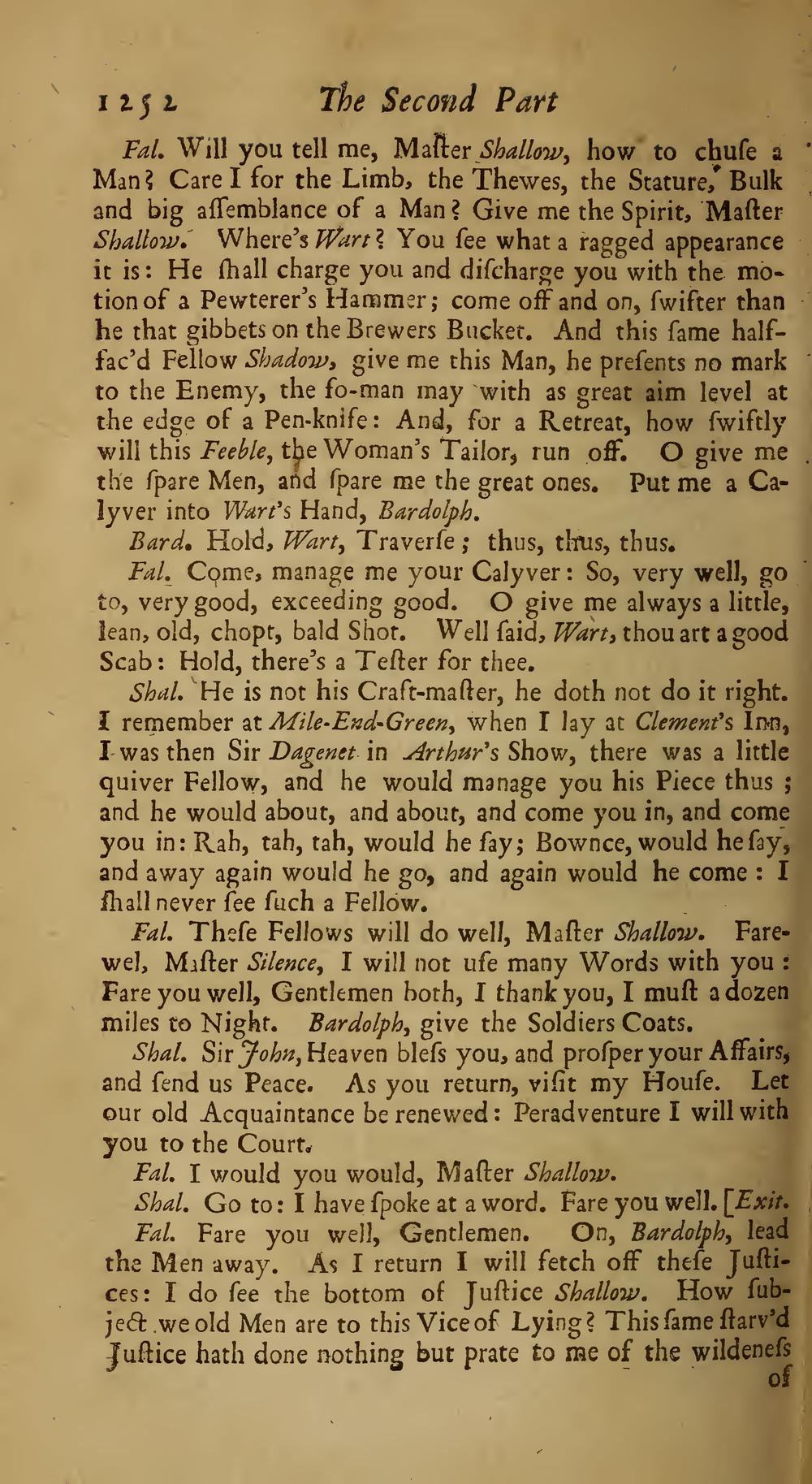 1252 The Second Part

Fal. Will you tell me, Maſter Shallow, how to chuſe a Man? Care I for the Limb, the Thewes, the Stature, Bulk and big aſſemblance of a Man? Give me the Spirit, Maſter Shallow. Where's Wart? You ſee what a ragged appearance it is: He ſhall charge you and diſcharge you with the motion of a Pewterer's Hammer; come off and on, ſwifter than he that gibbets on the Brewers Bucket. And this ſame half-fac'd Fellow Shadow, give me this Man, he preſents no mark to the Enemy, the fo-man may with as great aim level at the edge of a Pen-knife: And, for a Retreat, how ſwiftly will this Feeble, the Woman's Tailor, run off. O give me the ſpare Men, and ſpare me the great ones. Put me a Calyver into Wart's Hand, Bardolph.

Bard. Hold, Wart, Traverſe; thus, thus, thus.

Fal. Come, manage me your Calyver: So, very well, go to, very good, exceeding good. O give me always a little, lean, old, chopt, bald Shot. Well ſaid, Wart, thou art a good Scab: Hold, there's a Teſter for thee.

Shal. He is not his Craft-maſter, he doth not do it right. I remember at Mile-End-Green, when I lay at Clement's Inn, I was then Sir Dagenet in Arthur's Show, there was a little quiver Fellow, and he would manage you his Piece thus; and he would about, and about, and come you in, and come you in: Rah, tah, tah, would he ſay; Bownce, would he ſay, and away again would he go, and again would he come: I ſhall never ſee ſuch a Fellow.

Fal. Theſe Fellows will do well, Maſter Shallow. Farewel, Maſter Silence, I will not uſe many Words with you: Fare you well, Gentlemen both, I thank you, I muſt a dozen miles to Night. Bardolph, give the Soldiers Coats.

Shal. Sir John, Heaven bleſs you, and proſper your Affairs, and ſend us Peace. As you return, viſit my Houſe. Let our old Acquaintance be renewed: Peradventure I will with you to the Court.

Fal. I would you would, Maſter Shallow.

Shal. Go to: I have ſpoke at a word. Fare you well. [Exit.

Fal. Fare you well, Gentlemen. On, Bardolph, lead the Men away. As I return I will fetch off theſe Juſtices: I do ſee the bottom of Juſtice Shallow. How ſubject we old Men are to this Vice of Lying? This ſame ſtarv'd Juſtice hath done nothing but prate to me of the wildeneſs of